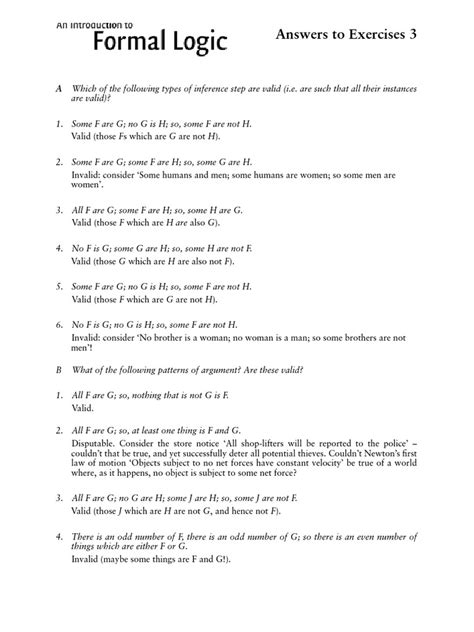 An Introduction to
Formal Logic

Answers to Exercises 3

A Which of the following types of inference step are valid (i.e. are such that all their instances are valid)?

1. Some F are G; no G is H; so, some F are not H.
Valid (those Fs which are G are not H).

2. Some F are G; some F are H; so, some G are H.
Invalid: consider 'Some humans and men; some humans are women; so some men are women'.

3. All F are G; some F are H; so, some H are G.
Valid (those F which are H are also G).

4. No F is G; some G are H; so, some H are not F.
Valid (those G which are H are also not F).

5. Some F are G; no G is H; so, some F are not H.
Valid (those F which are G are not H).

6. No F is G; no G is H; so, some F are not H.
Invalid: consider 'No brother is a woman; no woman is a man; so some brothers are not men'!

B What of the following patterns of argument? Are these valid?

1. All F are G; so, nothing that is not G is F.
Valid.

2. All F are G; so, at least one thing is F and G.
Disputable. Consider the store notice 'All shop-lifters will be reported to the police' – couldn't that be true, and yet successfully deter all potential thieves. Couldn't Newton's first law of motion 'Objects subject to no net forces have constant velocity' be true of a world where, as it happens, no object is subject to some net force?

3. All F are G; no G are H; some J are H; so, some J are not F.
Valid (those J which are H are not G, and hence not F).

4. There is an odd number of F, there is an odd number of G; so there is an even number of things which are either F or G.
Invalid (maybe some things are F and G!).